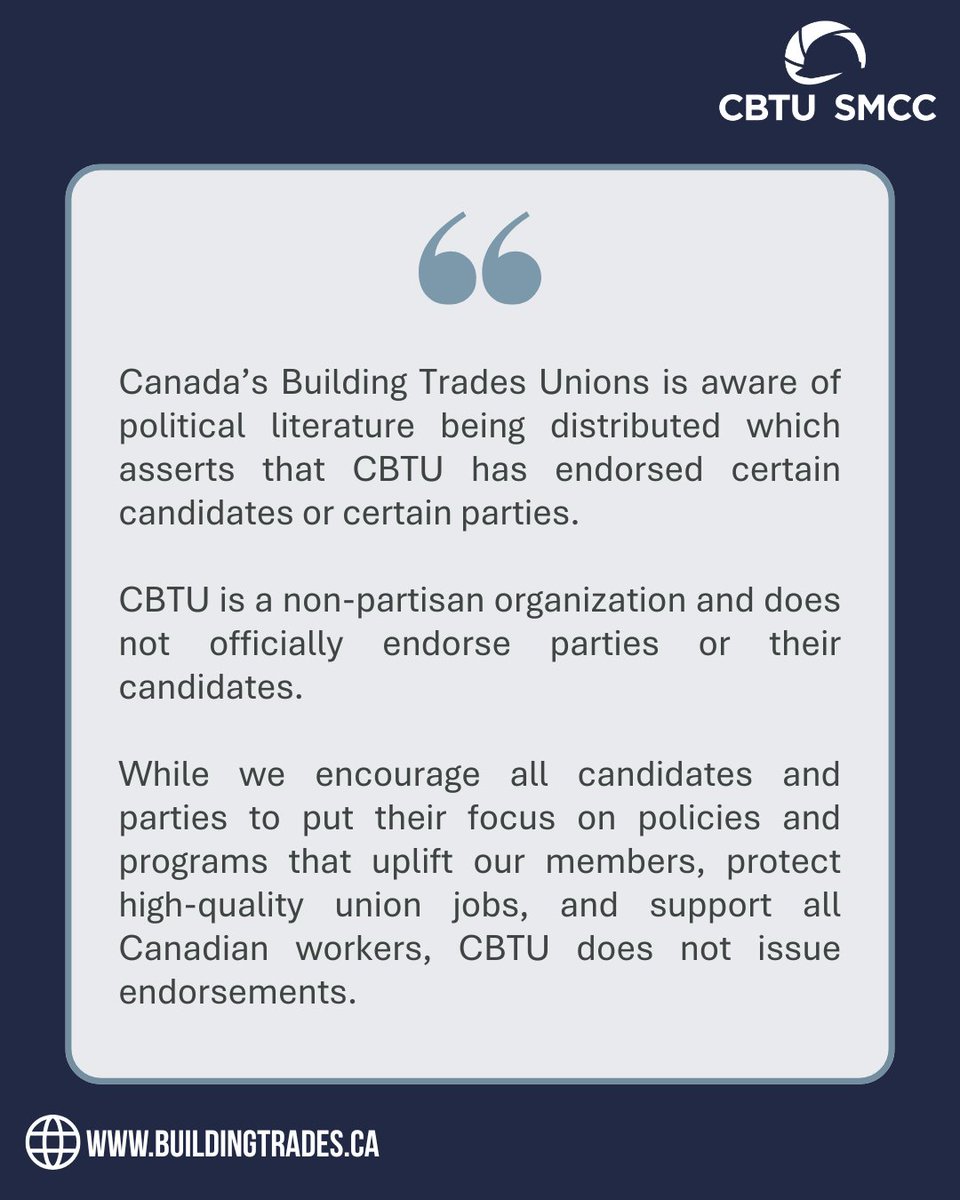 CBTU SMCC

“

Canada’s Building Trades Unions is aware of political literature being distributed which asserts that CBTU has endorsed certain candidates or certain parties.

CBTU is a non-partisan organization and does not officially endorse parties or their candidates.

While we encourage all candidates and parties to put their focus on policies and programs that uplift our members, protect high-quality union jobs, and support all Canadian workers, CBTU does not issue endorsements.

WWW.BUILDINGTRADES.CA